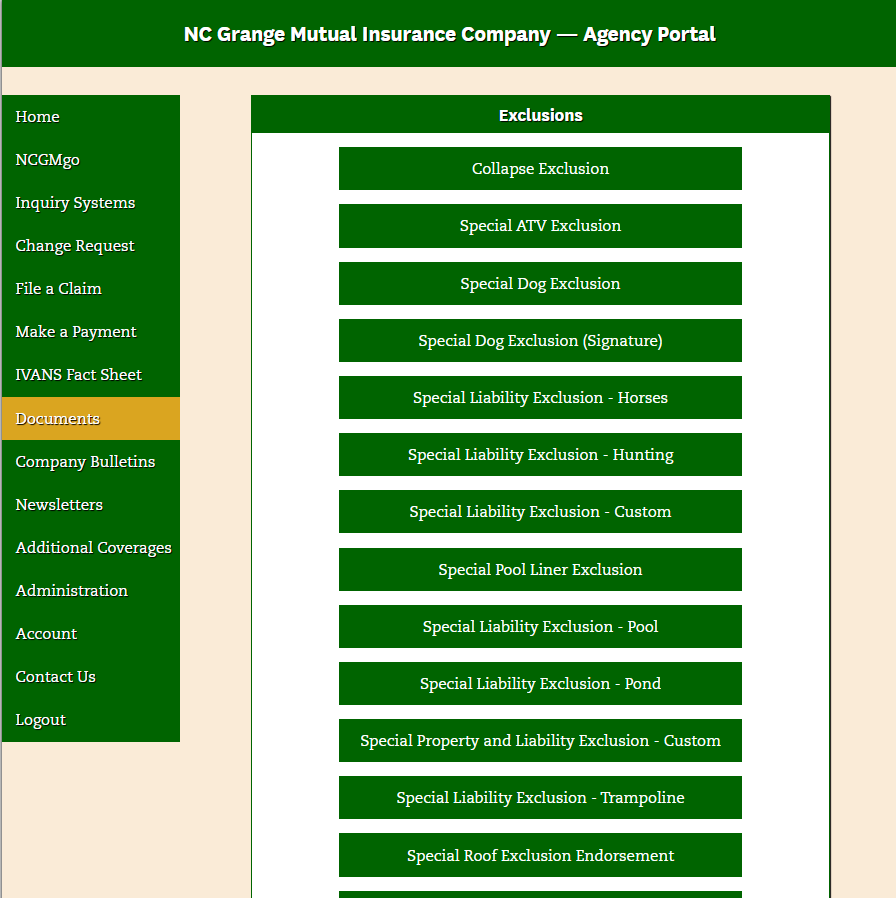 NC Grange Mutual Insurance Company — Agency Portal

Home
NCGMgo
Inquiry Systems
Change Request
File a Claim
Make a Payment
IVANS Fact Sheet
Documents
Company Bulletins
Newsletters
Additional Coverages
Administration
Account
Contact Us
Logout

Exclusions

Collapse Exclusion
Special ATV Exclusion
Special Dog Exclusion
Special Dog Exclusion (Signature)
Special Liability Exclusion - Horses
Special Liability Exclusion - Hunting
Special Liability Exclusion - Custom
Special Pool Liner Exclusion
Special Liability Exclusion - Pool
Special Liability Exclusion - Pond
Special Property and Liability Exclusion - Custom
Special Liability Exclusion - Trampoline
Special Roof Exclusion Endorsement